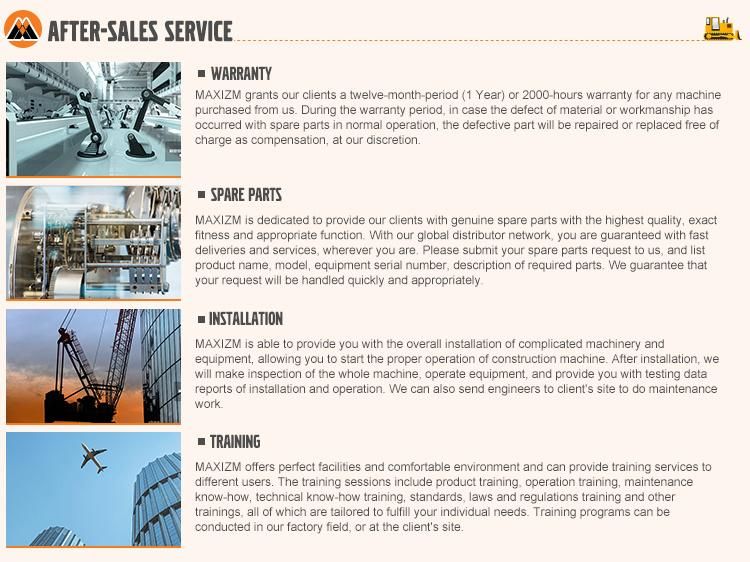 AFTER-SALES SERVICE

WARRANTY

MAXIZM grants our clients a twelve-month-period (1 Year) or 2000-hours warranty for any machine purchased from us. During the warranty period, in case the defect of material or workmanship has occurred with spare parts in normal operation, the defective part will be repaired or replaced free of charge as compensation, at our discretion.

SPARE PARTS

MAXIZM is dedicated to provide our clients with genuine spare parts with the highest quality, exact fitness and appropriate function. With our global distributor network, you are guaranteed with fast deliveries and services, wherever you are. Please submit your spare parts request to us, and list product name, model, equipment serial number, description of required parts. We guarantee that your request will be handled quickly and appropriately.

INSTALLATION

MAXIZM is able to provide you with the overall installation of complicated machinery and equipment, allowing you to start the proper operation of construction machine. After installation, we will make inspection of the whole machine, operate equipment, and provide you with testing data reports of installation and operation. We can also send engineers to client's site to do maintenance work.

TRAINING

MAXIZM offers perfect facilities and comfortable environment and can provide training services to different users. The training sessions include product training, operation training, maintenance know-how, technical know-how training, standards, laws and regulations training and other trainings, all of which are tailored to fulfill your individual needs. Training programs can be conducted in our factory field, or at the client's site.